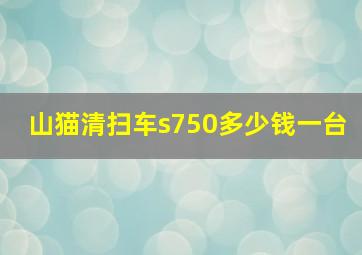 山猫清扫车s750多少钱一台